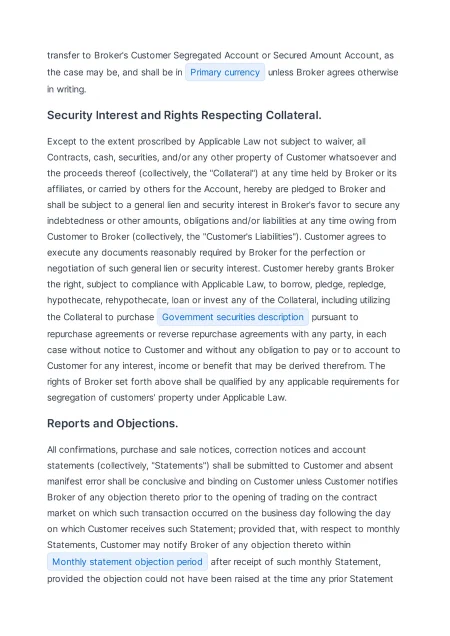 transfer to Broker's Customer Segregated Account or Secured Amount Account, as the case may be, and shall be in Primary currency unless Broker agrees otherwise in writing.

Security Interest and Rights Respecting Collateral.

Except to the extent proscribed by Applicable Law not subject to waiver, all Contracts, cash, securities, and/or any other property of Customer whatsoever and the proceeds thereof (collectively, the "Collateral") at any time held by Broker or its affiliates, or carried by others for the Account, hereby are pledged to Broker and shall be subject to a general lien and security interest in Broker's favor to secure any indebtedness or other amounts, obligations and/or liabilities at any time owing from Customer to Broker (collectively, the "Customer's Liabilities"). Customer agrees to execute any documents reasonably required by Broker for the perfection or negotiation of such general lien or security interest. Customer hereby grants Broker the right, subject to compliance with Applicable Law, to borrow, pledge, repledge, hypothecate, rehypothecate, loan or invest any of the Collateral, including utilizing the Collateral to purchase Government securities description pursuant to repurchase agreements or reverse repurchase agreements with any party, in each case without notice to Customer and without any obligation to pay or to account to Customer for any interest, income or benefit that may be derived therefrom. The rights of Broker set forth above shall be qualified by any applicable requirements for segregation of customers' property under Applicable Law.

Reports and Objections.

All confirmations, purchase and sale notices, correction notices and account statements (collectively, "Statements") shall be submitted to Customer and absent manifest error shall be conclusive and binding on Customer unless Customer notifies Broker of any objection thereto prior to the opening of trading on the contract market on which such transaction occurred on the business day following the day on which Customer receives such Statement; provided that, with respect to monthly Statements, Customer may notify Broker of any objection thereto within Monthly statement objection period after receipt of such monthly Statement, provided the objection could not have been raised at the time any prior Statement